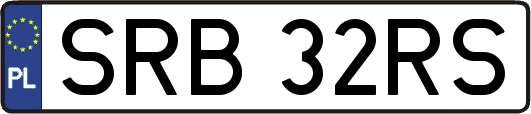 PL

SRB 32RS